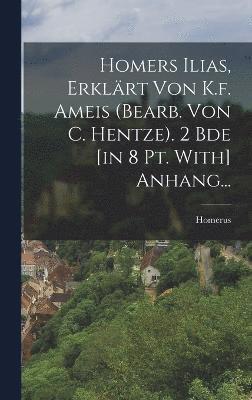 Homers Ilias, Erklärt Von K.f. Ameis (Bearb. Von C. Hentze). 2 Bde [in 8 Pt. With] Anhang...

Homerus